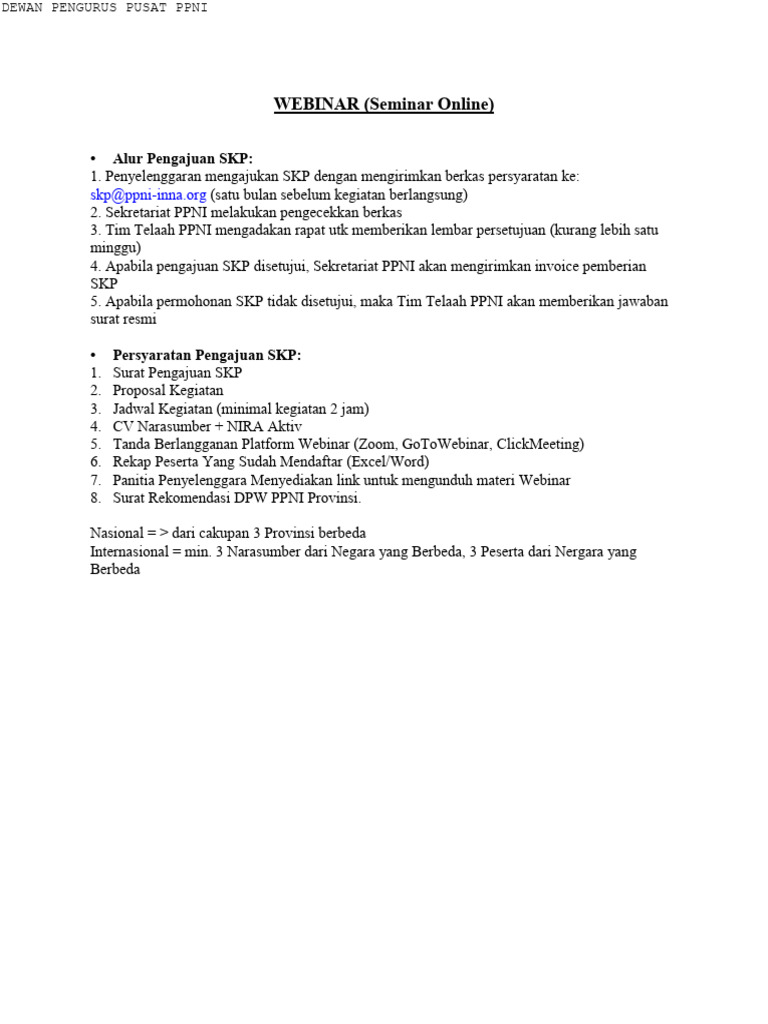 DEWAN PENGURUS PUSAT PPNI

WEBINAR (Seminar Online)

• Alur Pengajuan SKP:
1. Penyelenggaran mengajukan SKP dengan mengirimkan berkas persyaratan ke: skp@ppni-inna.org (satu bulan sebelum kegiatan berlangsung)
2. Sekretariat PPNI melakukan pengecekkan berkas
3. Tim Telaah PPNI mengadakan rapat utk memberikan lembar persetujuan (kurang lebih satu minggu)
4. Apabila pengajuan SKP disetujui, Sekretariat PPNI akan mengirimkan invoice pemberian SKP
5. Apabila permohonan SKP tidak disetujui, maka Tim Telaah PPNI akan memberikan jawaban surat resmi

• Persyaratan Pengajuan SKP:
1. Surat Pengajuan SKP
2. Proposal Kegiatan
3. Jadwal Kegiatan (minimal kegiatan 2 jam)
4. CV Narasumber + NIRA Aktiv
5. Tanda Berlangganan Platform Webinar (Zoom, GoToWebinar, ClickMeeting)
6. Rekap Peserta Yang Sudah Mendaftar (Excel/Word)
7. Panitia Penyelenggara Menyediakan link untuk mengunduh materi Webinar
8. Surat Rekomendasi DPW PPNI Provinsi.

Nasional = > dari cakupan 3 Provinsi berbeda
Internasional = min. 3 Narasumber dari Negara yang Berbeda, 3 Peserta dari Nergara yang Berbeda